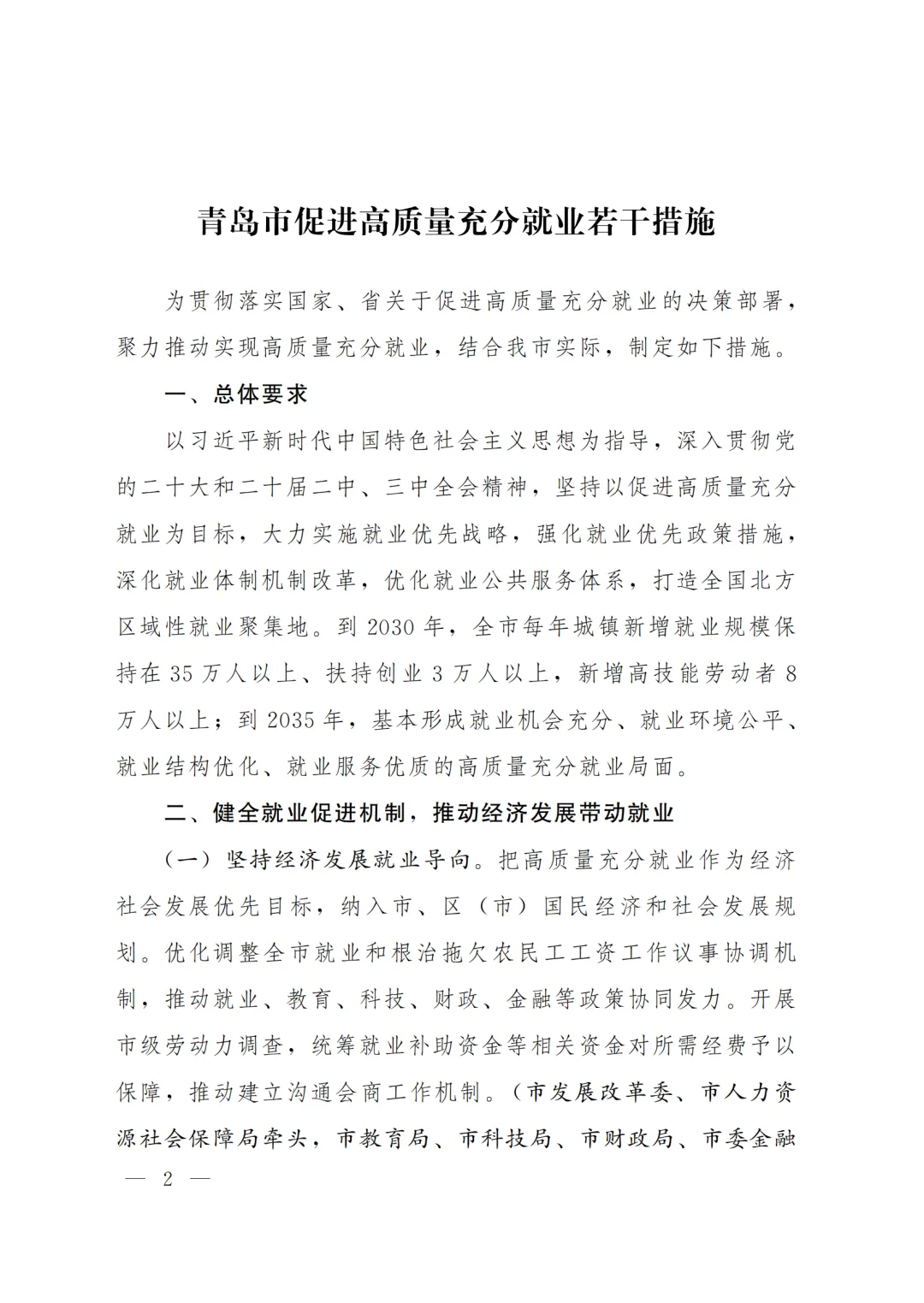 青岛市促进高质量充分就业若干措施

为贯彻落实国家、省关于促进高质量充分就业的决策部署，聚力推动实现高质量充分就业，结合我市实际，制定如下措施。

一、总体要求

以习近平新时代中国特色社会主义思想为指导，深入贯彻党的二十大和二十届二中、三中全会精神，坚持以促进高质量充分就业为目标，大力实施就业优先战略，强化就业优先政策措施，深化就业体制机制改革，优化就业公共服务体系，打造全国北方区域性就业聚集地。到 2030 年，全市每年城镇新增就业规模保持在 35 万人以上、扶持创业 3 万人以上，新增高技能劳动者 8 万人以上；到 2035 年，基本形成就业机会充分、就业环境公平、就业结构优化、就业服务优质的高质量充分就业局面。

二、健全就业促进机制，推动经济发展带动就业

（一）坚持经济发展就业导向。把高质量充分就业作为经济社会发展优先目标，纳入市、区（市）国民经济和社会发展规划。优化调整全市就业和根治拖欠农民工工资工作议事协调机制，推动就业、教育、科技、财政、金融等政策协同发力。开展市级劳动力调查，统筹就业补助资金等相关资金对所需经费予以保障，推动建立沟通会商工作机制。（市发展改革委、市人力资源社会保障局牵头，市教育局、市科技局、市财政局、市委金融

— 2 —